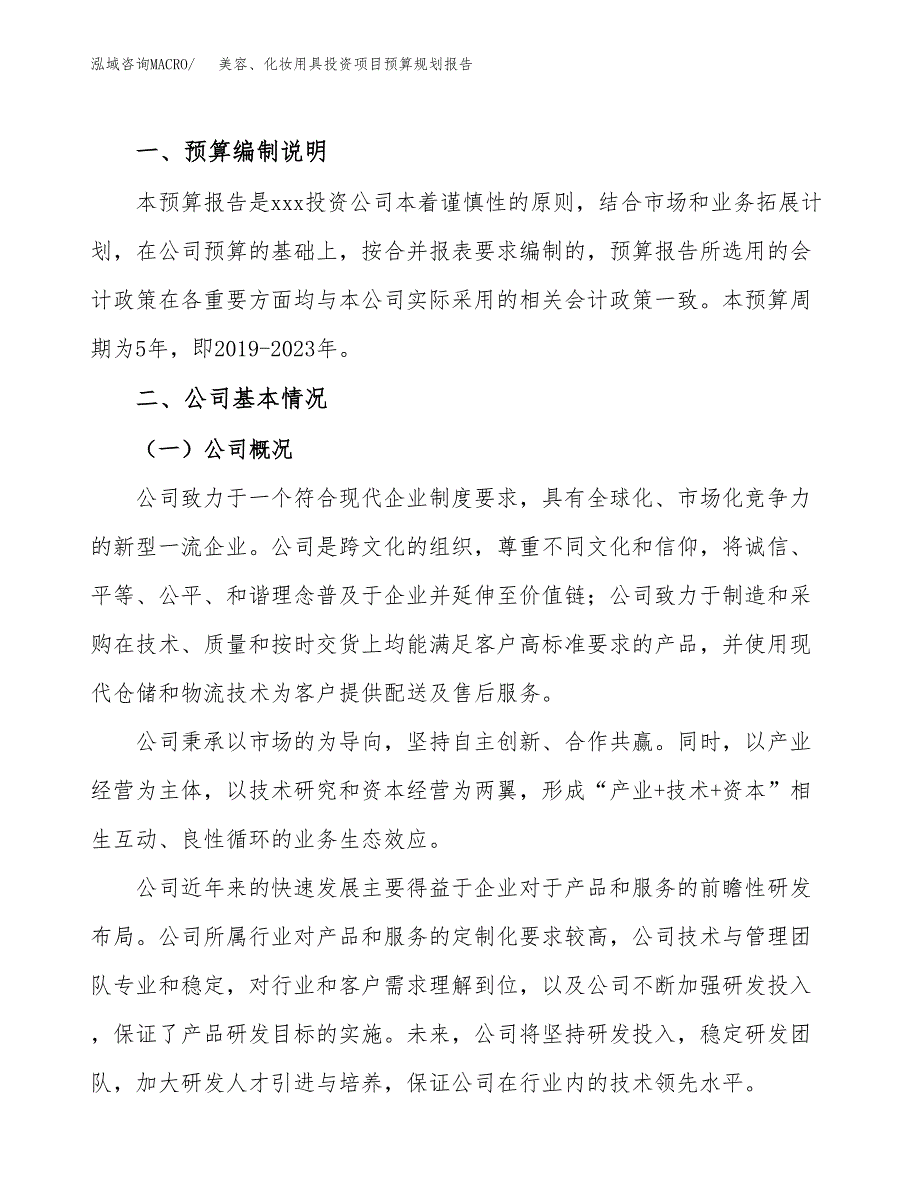 泓域咨询MACRO/　美容、化妆用具投资项目预算规划报告

一、预算编制说明

本预算报告是xxx投资公司本着谨慎性的原则，结合市场和业务拓展计划，在公司预算的基础上，按合并报表要求编制的，预算报告所选用的会计政策在各重要方面均与本公司实际采用的相关会计政策一致。本预算周期为5年，即2019-2023年。

二、公司基本情况

（一）公司概况

公司致力于一个符合现代企业制度要求，具有全球化、市场化竞争力的新型一流企业。公司是跨文化的组织，尊重不同文化和信仰，将诚信、平等、公平、和谐理念普及于企业并延伸至价值链；公司致力于制造和采购在技术、质量和按时交货上均能满足客户高标准要求的产品，并使用现代仓储和物流技术为客户提供配送及售后服务。

公司秉承以市场的为导向，坚持自主创新、合作共赢。同时，以产业经营为主体，以技术研究和资本经营为两翼，形成“产业+技术+资本”相生互动、良性循环的业务生态效应。

公司近年来的快速发展主要得益于企业对于产品和服务的前瞻性研发布局。公司所属行业对产品和服务的定制化要求较高，公司技术与管理团队专业和稳定，对行业和客户需求理解到位，以及公司不断加强研发投入，保证了产品研发目标的实施。未来，公司将坚持研发投入，稳定研发团队，加大研发人才引进与培养，保证公司在行业内的技术领先水平。